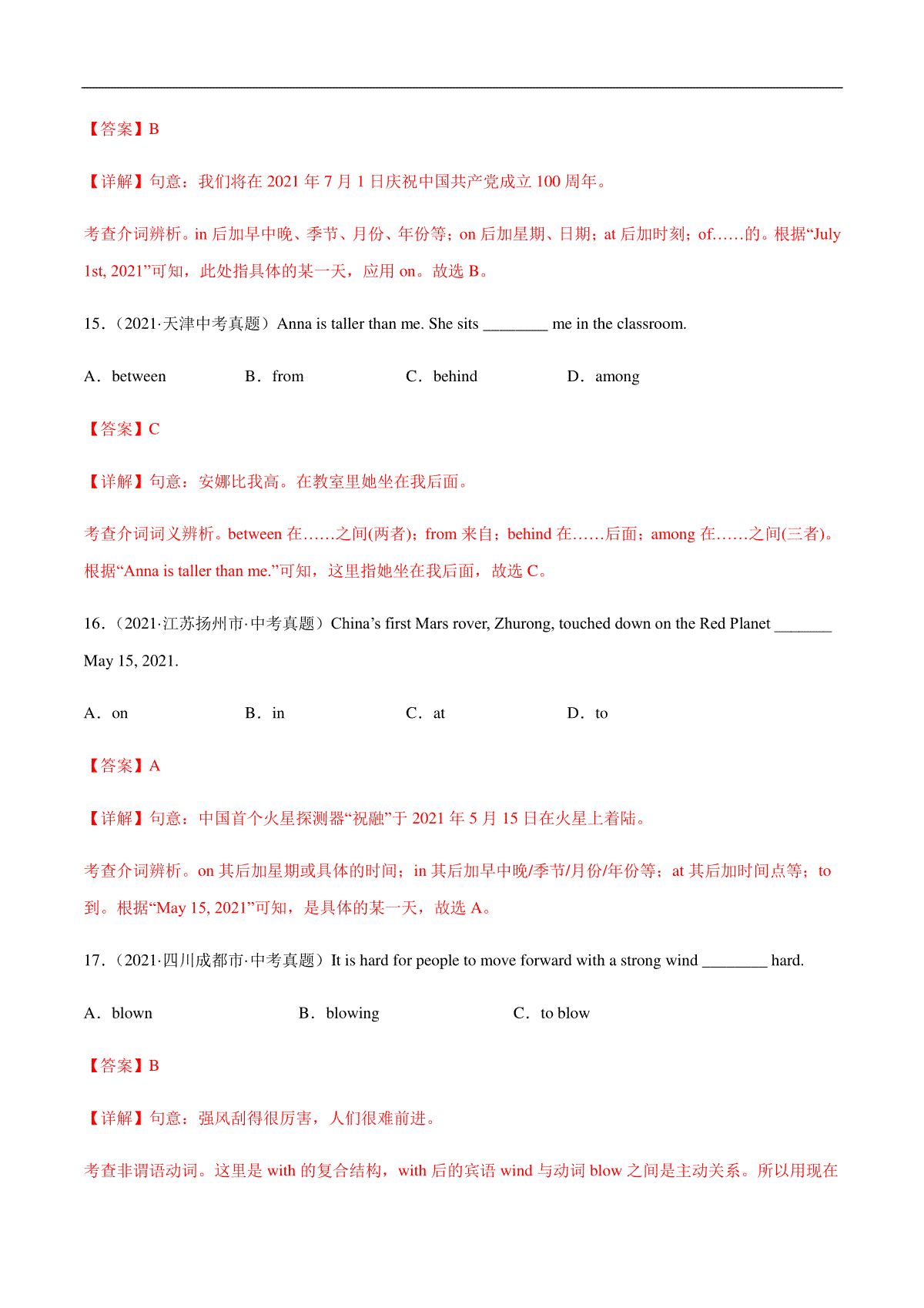 【答案】B

【详解】句意：我们将在 2021 年 7 月 1 日庆祝中国共产党成立 100 周年。

考查介词辨析。in 后加早中晚、季节、月份、年份等；on 后加星期、日期；at 后加时刻；of……的。根据“July 1st, 2021”可知，此处指具体的某一天，应用 on。故选 B。

15．（2021·天津中考真题）Anna is taller than me. She sits ________ me in the classroom.

A．between　　B．from　　C．behind　　D．among

【答案】C

【详解】句意：安娜比我高。在教室里她坐在我后面。

考查介词词义辨析。between 在……之间(两者)；from 来自；behind 在……后面；among 在……之间(三者)。根据“Anna is taller than me.”可知，这里指她坐在我后面，故选 C。

16．（2021·江苏扬州市·中考真题）China’s first Mars rover, Zhurong, touched down on the Red Planet _______ May 15, 2021.

A．on　　B．in　　C．at　　D．to

【答案】A

【详解】句意：中国首个火星探测器“祝融”于 2021 年 5 月 15 日在火星上着陆。

考查介词辨析。on 其后加星期或具体的时间；in 其后加早中晚/季节/月份/年份等；at 其后加时间点等；to 到。根据“May 15, 2021”可知，是具体的某一天，故选 A。

17．（2021·四川成都市·中考真题）It is hard for people to move forward with a strong wind ________ hard.

A．blown　　B．blowing　　C．to blow

【答案】B

【详解】句意：强风刮得很厉害，人们很难前进。

考查非谓语动词。这里是 with 的复合结构，with 后的宾语 wind 与动词 blow 之间是主动关系。所以用现在